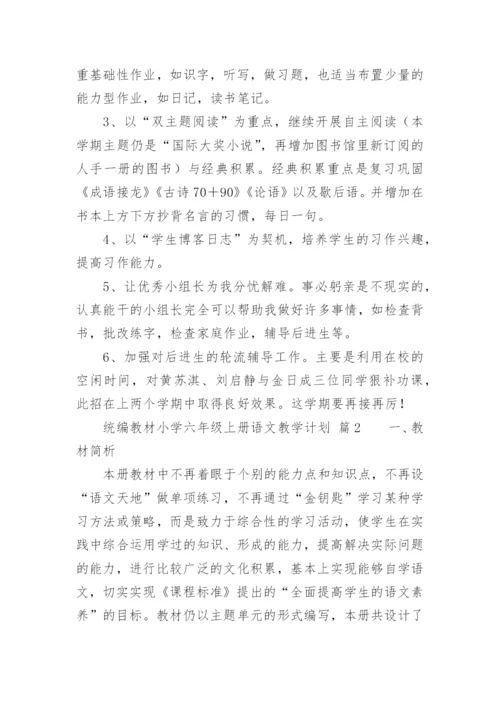 重基础性作业，如识字，听写，做习题，也适当布置少量的能力型作业，如日记，读书笔记。

3、以“双主题阅读”为重点，继续开展自主阅读（本学期主题仍是“国际大奖小说”，再增加图书馆里新订阅的人手一册的图书）与经典积累。经典积累重点是复习巩固《成语接龙》《古诗70+90》《论语》以及歇后语。并增加在书本上方下方抄背名言的习惯，每日一句。

4、以“学生博客日志”为契机，培养学生的习作兴趣，提高习作能力。

5、让优秀小组长为我分忧解难。事必躬亲是不现实的，认真能干的小组长完全可以帮助我做好许多事情，如检查背书，批改练字，检查家庭作业，辅导后进生等。

6、加强对后进生的轮流辅导工作。主要是利用在校的空闲时间，对黄苏淇、刘启静与金日成三位同学狠补功课，此招在上两个学期中取得良好效果。这学期要再接再厉！

统编教材小学六年级上册语文教学计划 篇2　　一、教材简析

本册教材中不再着眼于个别的能力点和知识点，不再设“语文天地”做单项练习，不再通过“金钥匙”学习某种学习方法或策略，而是致力于综合性的学习活动，使学生在实践中综合运用学过的知识、形成的能力，提高解决实际问题的能力，进行比较广泛的文化积累，基本上实现能够自学语文，切实实现《课程标准》提出的“全面提高学生的语文素养”的目标。教材仍以主题单元的形式编写，本册共设计了